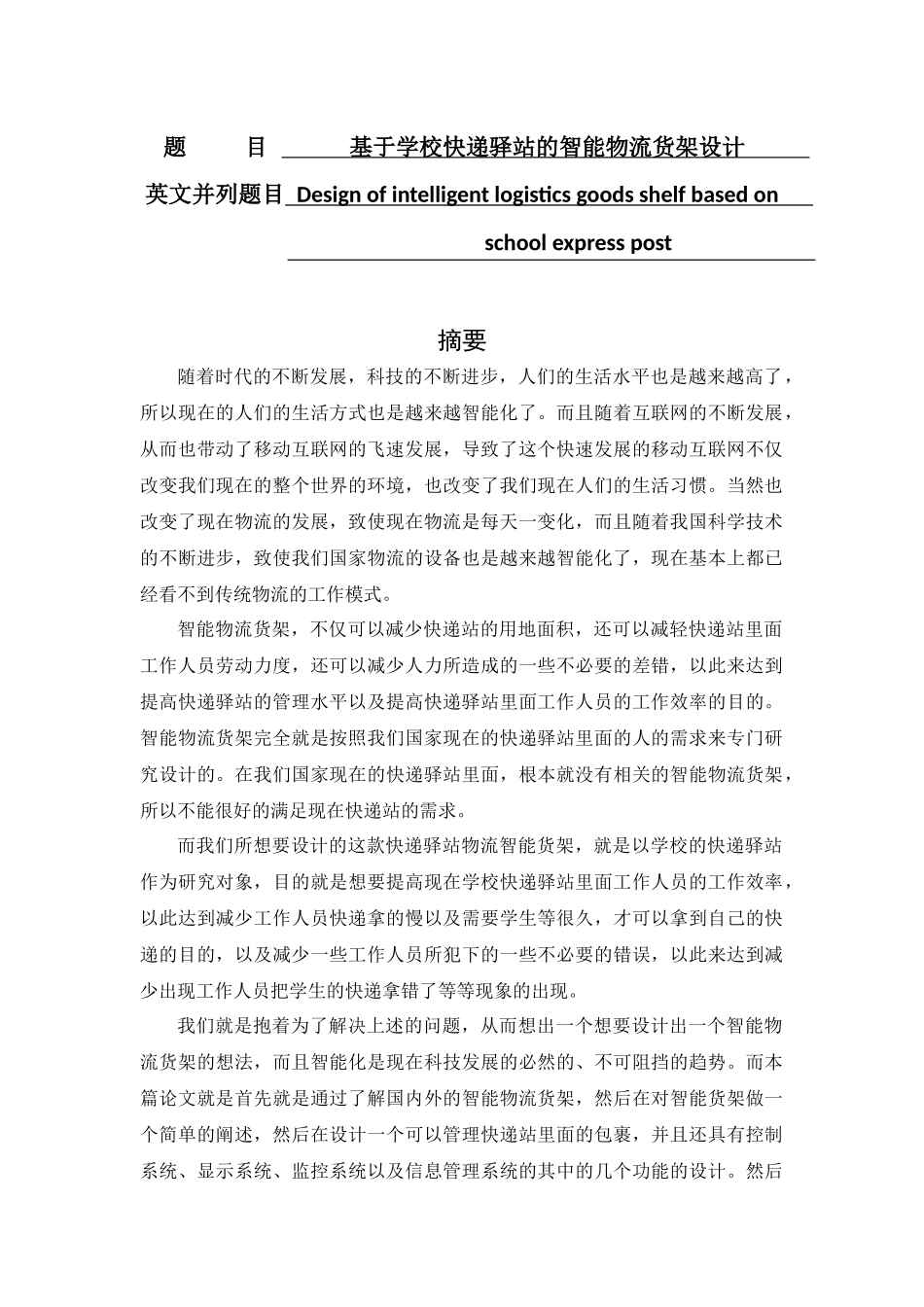 题 目 基于学校快递驿站的智能物流货架设计

英文并列题目 Design of intelligent logistics goods shelf based on school express post

摘要

随着时代的不断发展，科技的不断进步，人们的生活水平也是越来越高了，所以现在的人们的生活方式也是越来越智能化了。而且随着互联网的不断发展，从而也带动了移动互联网的飞速发展，导致了这个快速发展的移动互联网不仅改变我们现在的整个世界的环境，也改变了我们现在人们的生活习惯。当然也改变了现在物流的发展，致使现在物流是每天一变化，而且随着我国科学技术的不断进步，致使我们国家物流的设备也是越来越智能化了，现在基本上都已经看不到传统物流的工作模式。

智能物流货架，不仅可以减少快递站的用地面积，还可以减轻快递站里面工作人员劳动力度，还可以减少人力所造成的一些不必要的差错，以此来达到提高快递驿站的管理水平以及提高快递驿站里面工作人员的工作效率的目的。智能物流货架完全就是按照我们国家现在的快递驿站里面的人的需求来专门研究设计的。在我们国家现在的快递驿站里面，根本就没有相关的智能物流货架，所以不能很好的满足现在快递站的需求。

而我们所想要设计的这款快递驿站物流智能货架，就是以学校的快递驿站作为研究对象，目的就是想要提高现在学校快递驿站里面工作人员的工作效率，以此达到减少工作人员快递拿的慢以及需要学生等很久，才可以拿到自己的快递的目的，以及减少一些工作人员所犯下的一些不必要的错误，以此来达到减少出现工作人员把学生的快递拿错了等等现象的出现。

我们就是抱着为了解决上述的问题，从而想出一个想要设计出一个智能物流货架的想法，而且智能化是现在科技发展的必然的、不可阻挡的趋势。而本篇论文就是首先就是通过了解国内外的智能物流货架，然后在对智能货架做一个简单的阐述，然后在设计一个可以管理快递站里面的包裹，并且还具有控制系统、显示系统、监控系统以及信息管理系统的其中的几个功能的设计。然后